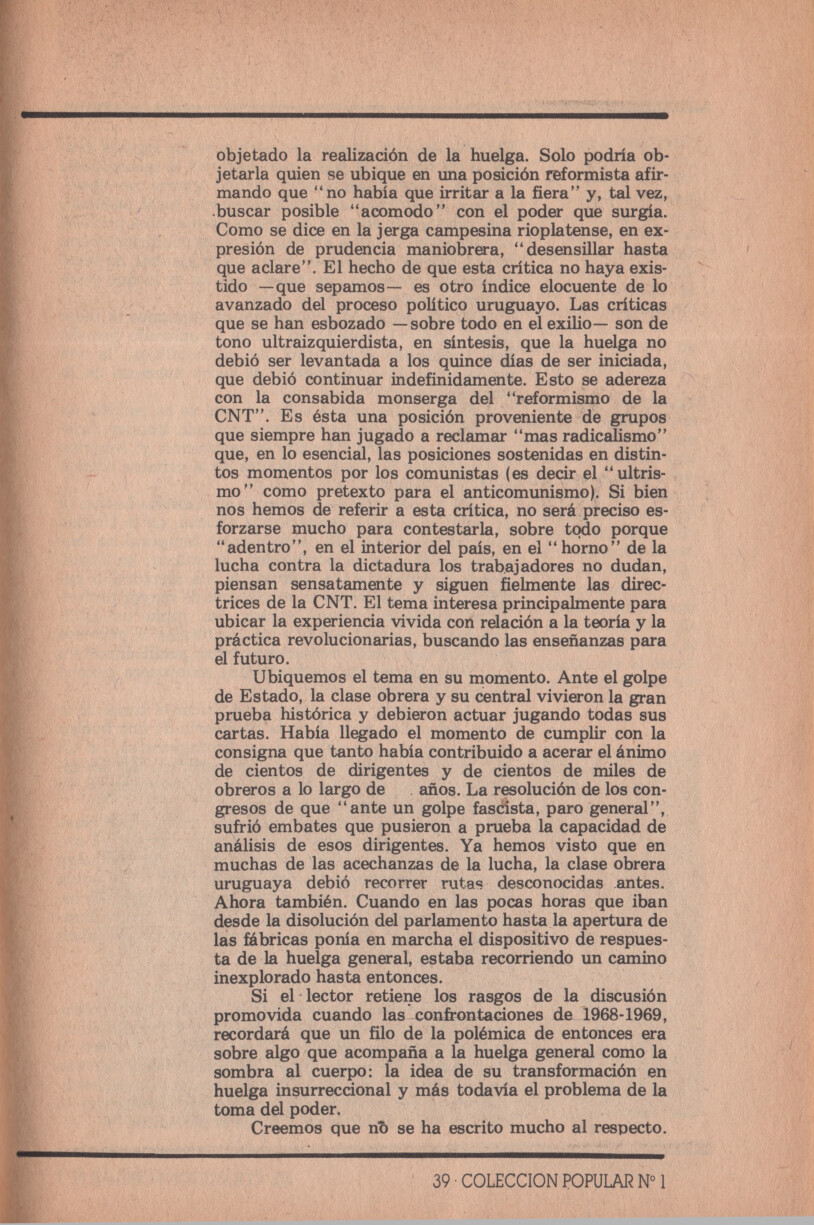 objetado la realización de la huelga. Solo podría objetarla quien se ubique en una posición reformista afirmando que "no había que irritar a la fiera" y, tal vez, buscar posible "acomodo" con el poder que surgía. Como se dice en la jerga campesina rioplatense, en expresión de prudencia maniobrera, "desensillar hasta que aclare". El hecho de que esta crítica no haya existido —que sepamos— es otro índice elocuente de lo avanzado del proceso político uruguayo. Las críticas que se han esbozado —sobre todo en el exilio— son de tono ultraizquierdista, en síntesis, que la huelga no debió ser levantada a los quince días de ser iniciada, que debió continuar indefinidamente. Esto se adereza con la consabida monserga del "reformismo de la CNT". Es ésta una posición proveniente de grupos que siempre han jugado a reclamar "mas radicalismo" que, en lo esencial, las posiciones sostenidas en distintos momentos por los comunistas (es decir el "ultrismo" como pretexto para el anticomunismo). Si bien nos hemos de referir a esta crítica, no será preciso esforzarse mucho para contestarla, sobre todo porque "adentro", en el interior del país, en el "horno" de la lucha contra la dictadura los trabajadores no dudan, piensan sensatamente y siguen fielmente las directrices de la CNT. El tema interesa principalmente para ubicar la experiencia vivida con relación a la teoría y la práctica revolucionarias, buscando las enseñanzas para el futuro.

Ubiquemos el tema en su momento. Ante el golpe de Estado, la clase obrera y su central vivieron la gran prueba histórica y debieron actuar jugando todas sus cartas. Había llegado el momento de cumplir con la consigna que tanto había contribuido a acerar el ánimo de cientos de dirigentes y de cientos de miles de obreros a lo largo de años. La resolución de los congresos de que "ante un golpe fascista, paro general", sufrió embates que pusieron a prueba la capacidad de análisis de esos dirigentes. Ya hemos visto que en muchas de las acechanzas de la lucha, la clase obrera uruguaya debió recorrer rutas desconocidas antes. Ahora también. Cuando en las pocas horas que iban desde la disolución del parlamento hasta la apertura de las fábricas ponía en marcha el dispositivo de respuesta de la huelga general, estaba recorriendo un camino inexplorado hasta entonces.

Si el lector retiene los rasgos de la discusión promovida cuando las confrontaciones de 1968-1969, recordará que un filo de la polémica de entonces era sobre algo que acompaña a la huelga general como la sombra al cuerpo: la idea de su transformación en huelga insurreccional y más todavía el problema de la toma del poder.

Creemos que no se ha escrito mucho al respecto.

39 · COLECCION POPULAR Nº 1